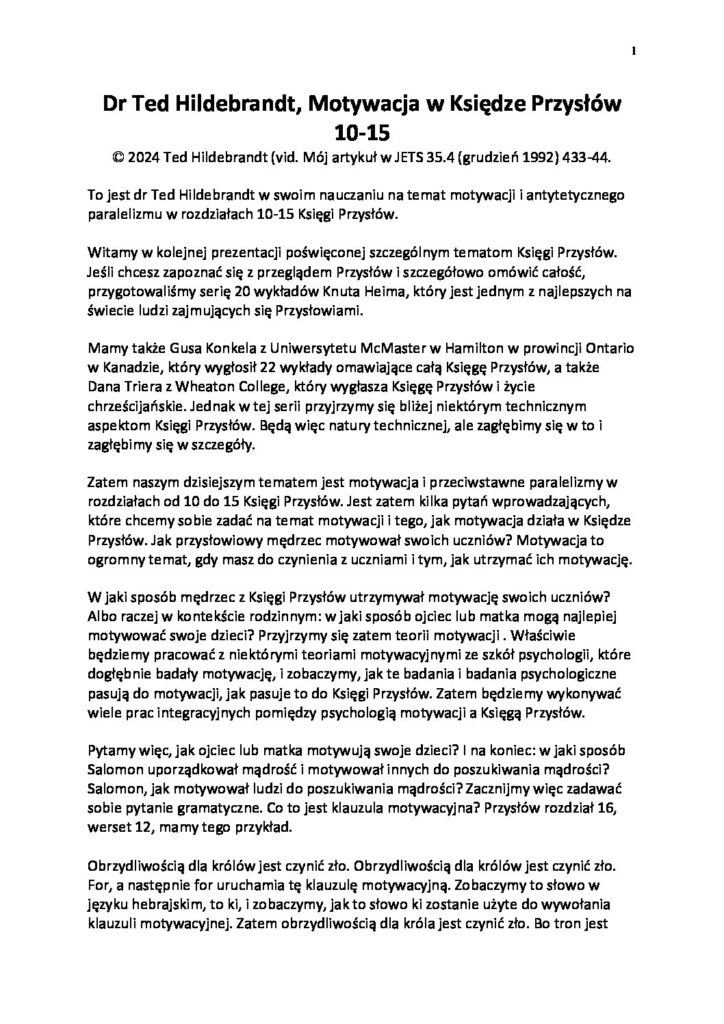 1

Dr Ted Hildebrandt, Motywacja w Księdze Przysłów 10-15

© 2024 Ted Hildebrandt (vid. Mój artykuł w JETS 35.4 (grudzień 1992) 433-44.

To jest dr Ted Hildebrandt w swoim nauczaniu na temat motywacji i antytetycznego paralelizmu w rozdziałach 10-15 Księgi Przysłów.

Witamy w kolejnej prezentacji poświęconej szczególnym tematom Księgi Przysłów. Jeśli chcesz zapoznać się z przeglądem Przysłów i szczegółowo omówić całość, przygotowaliśmy serię 20 wykładów Knuta Heima, który jest jednym z najlepszych na świecie ludzi zajmujących się Przysłowiami.

Mamy także Gusa Konkela z Uniwersytetu McMaster w Hamilton w prowincji Ontario w Kanadzie, który wygłosił 22 wykłady omawiające całą Księgę Przysłów, a także Dana Triera z Wheaton College, który wygłasza Księgę Przysłów i życie chrześcijańskie. Jednak w tej serii przyjrzymy się bliżej niektórym technicznym aspektom Księgi Przysłów. Będą więc natury technicznej, ale zagłębimy się w to i zagłębimy się w szczegóły.

Zatem naszym dzisiejszym tematem jest motywacja i przeciwstawne paralelizmy w rozdziałach od 10 do 15 Księgi Przysłów. Jest zatem kilka pytań wprowadzających, które chcemy sobie zadać na temat motywacji i tego, jak motywacja działa w Księdze Przysłów. Jak przysłowiowy mędrzec motywował swoich uczniów? Motywacja to ogromny temat, gdy masz do czynienia z uczniami i tym, jak utrzymać ich motywację.

W jaki sposób mędrzec z Księgi Przysłów utrzymywał motywację swoich uczniów? Albo raczej w kontekście rodzinnym: w jaki sposób ojciec lub matka mogą najlepiej motywować swoje dzieci? Przyjrzymy się zatem teorii motywacji . Właściwie będziemy pracować z niektórymi teoriami motywacyjnymi ze szkół psychologii, które dogłębnie badały motywację, i zobaczymy, jak te badania i badania psychologiczne pasują do motywacji, jak pasuje to do Księgi Przysłów. Zatem będziemy wykonywać wiele prac integracyjnych pomiędzy psychologią motywacji a Księgą Przysłów.

Pytamy więc, jak ojciec lub matka motywują swoje dzieci? I na koniec: w jaki sposób Salomon uporządkował mądrość i motywował innych do poszukiwania mądrości? Salomon, jak motywował ludzi do poszukiwania mądrości? Zacznijmy więc zadawać sobie pytanie gramatyczne. Co to jest klauzula motywacyjna? Przysłów rozdział 16, werset 12, mamy tego przykład.

Obrzydliwością dla królów jest czynić zło. Obrzydliwością dla królów jest czynić zło. For, a następnie for uruchamia tę klauzulę motywacyjną. Zobaczymy to słowo w języku hebrajskim, to ki, i zobaczymy, jak to słowo ki zostanie użyte do wywołania klauzuli motywacyjnej. Zatem obrzydliwością dla króla jest czynić zło. Bo tron jest